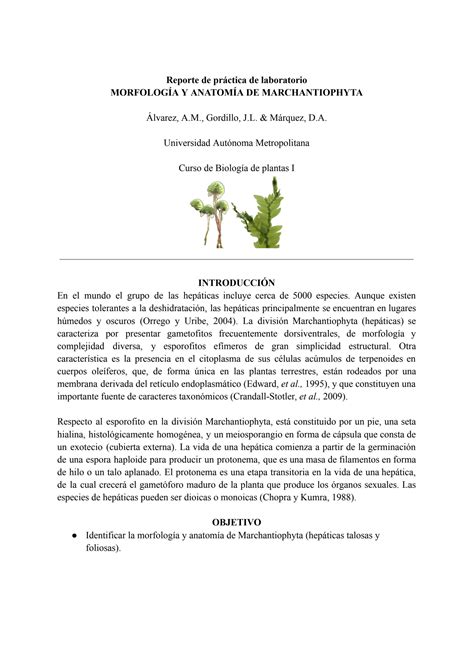 Reporte de práctica de laboratorio
MORFOLOGÍA Y ANATOMÍA DE MARCHANTIOPHYTA

Álvarez, A.M., Gordillo, J.L. & Márquez, D.A.

Universidad Autónoma Metropolitana

Curso de Biología de plantas I

INTRODUCCIÓN

En el mundo el grupo de las hepáticas incluye cerca de 5000 especies. Aunque existen especies tolerantes a la deshidratación, las hepáticas principalmente se encuentran en lugares húmedos y oscuros (Orrego y Uribe, 2004). La división Marchantiophyta (hepáticas) se caracteriza por presentar gametofitos frecuentemente dorsiventrales, de morfología y complejidad diversa, y esporofitos efímeros de gran simplicidad estructural. Otra característica es la presencia en el citoplasma de sus células acúmulos de terpenoides en cuerpos oleíferos, que, de forma única en las plantas terrestres, están rodeados por una membrana derivada del retículo endoplasmático (Edward, et al., 1995), y que constituyen una importante fuente de caracteres taxonómicos (Crandall-Stotler, et al., 2009).

Respecto al esporofito en la división Marchantiophyta, está constituido por un pie, una seta hialina, histológicamente homogénea, y un meiosporangio en forma de cápsula que consta de un exotecio (cubierta externa). La vida de una hepática comienza a partir de la germinación de una espora haploide para producir un protonema, que es una masa de filamentos en forma de hilo o un talo aplanado. El protonema es una etapa transitoria en la vida de una hepática, de la cual crecerá el gametóforo maduro de la planta que produce los órganos sexuales. Las especies de hepáticas pueden ser dioicas o monoicas (Chopra y Kumra, 1988).

OBJETIVO

● Identificar la morfología y anatomía de Marchantiophyta (hepáticas talosas y foliosas).